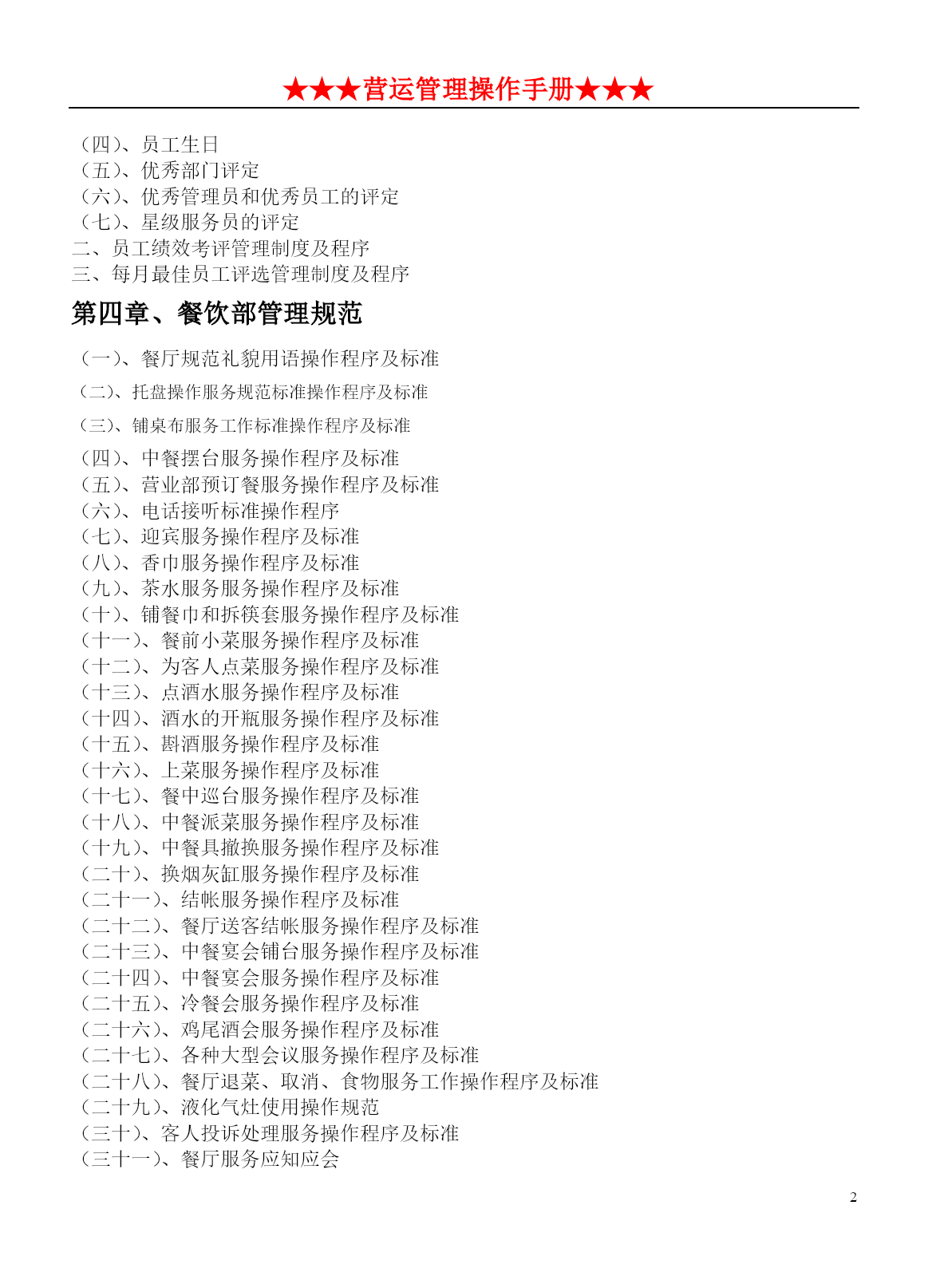 ★★★营运管理操作手册★★★

（四）、员工生日
（五）、优秀部门评定
（六）、优秀管理员和优秀员工的评定
（七）、星级服务员的评定
二、员工绩效考评管理制度及程序
三、每月最佳员工评选管理制度及程序

第四章、餐饮部管理规范

（一）、餐厅规范礼貌用语操作程序及标准
（二）、托盘操作服务规范标准操作程序及标准
（三）、铺桌布服务工作标准操作程序及标准
（四）、中餐摆台服务操作程序及标准
（五）、营业部预订餐服务操作程序及标准
（六）、电话接听标准操作程序
（七）、迎宾服务操作程序及标准
（八）、香巾服务操作程序及标准
（九）、茶水服务服务操作程序及标准
（十）、铺餐巾和拆筷套服务操作程序及标准
（十一）、餐前小菜服务操作程序及标准
（十二）、为客人点菜服务操作程序及标准
（十三）、点酒水服务操作程序及标准
（十四）、酒水的开瓶服务操作程序及标准
（十五）、斟酒服务操作程序及标准
（十六）、上菜服务操作程序及标准
（十七）、餐中巡台服务操作程序及标准
（十八）、中餐派菜服务操作程序及标准
（十九）、中餐具撤换服务操作程序及标准
（二十）、换烟灰缸服务操作程序及标准
（二十一）、结帐服务操作程序及标准
（二十二）、餐厅送客结帐服务操作程序及标准
（二十三）、中餐宴会铺台服务操作程序及标准
（二十四）、中餐宴会服务操作程序及标准
（二十五）、冷餐会服务操作程序及标准
（二十六）、鸡尾酒会服务操作程序及标准
（二十七）、各种大型会议服务操作程序及标准
（二十八）、餐厅退菜、取消、食物服务工作操作程序及标准
（二十九）、液化气灶使用操作规范
（三十）、客人投诉处理服务操作程序及标准
（三十一）、餐厅服务应知应会

2